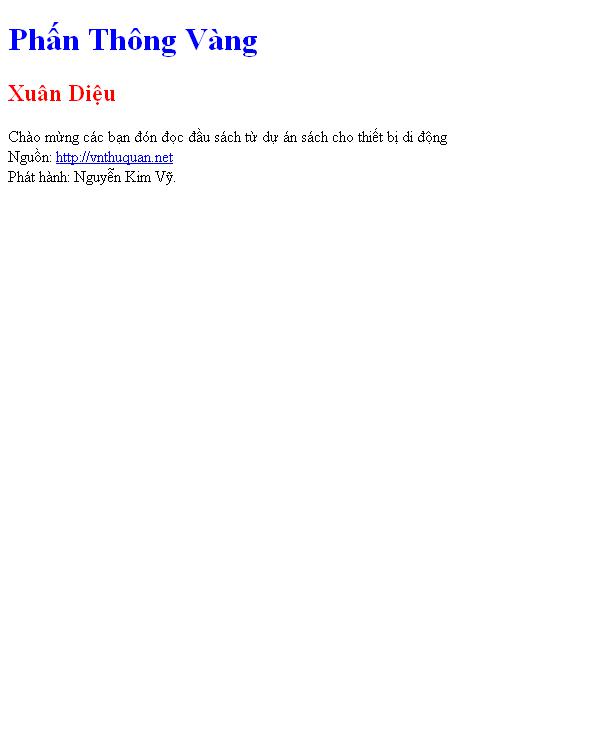 Phấn Thông Vàng

Xuân Diệu

Chào mừng các bạn đón đọc đầu sách từ dự án sách cho thiết bị di động
Nguồn: http://vnthuquan.net
Phát hành: Nguyễn Kim Vỹ.